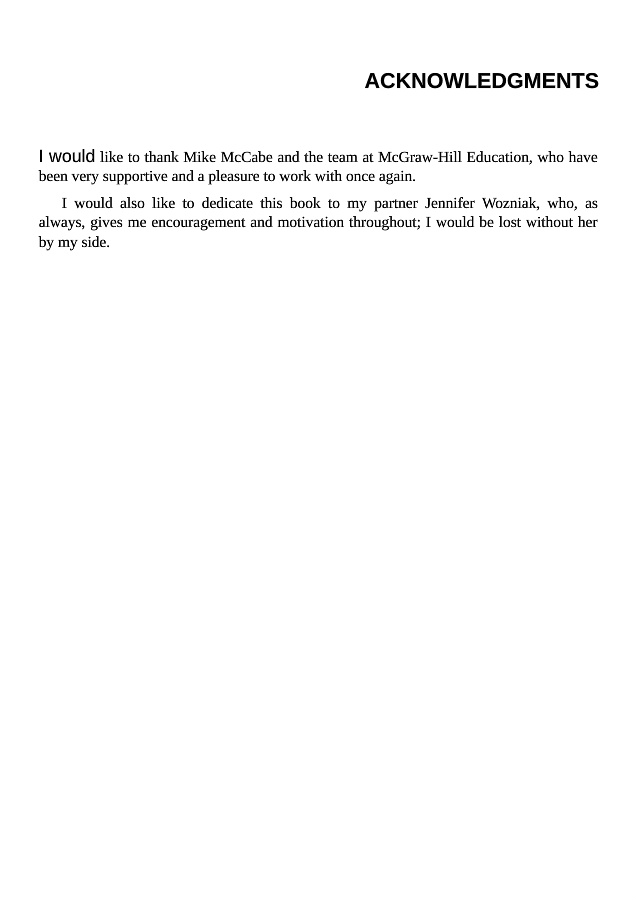 ACKNOWLEDGMENTS

I would like to thank Mike McCabe and the team at McGraw-Hill Education, who have been very supportive and a pleasure to work with once again.

I would also like to dedicate this book to my partner Jennifer Wozniak, who, as always, gives me encouragement and motivation throughout; I would be lost without her by my side.